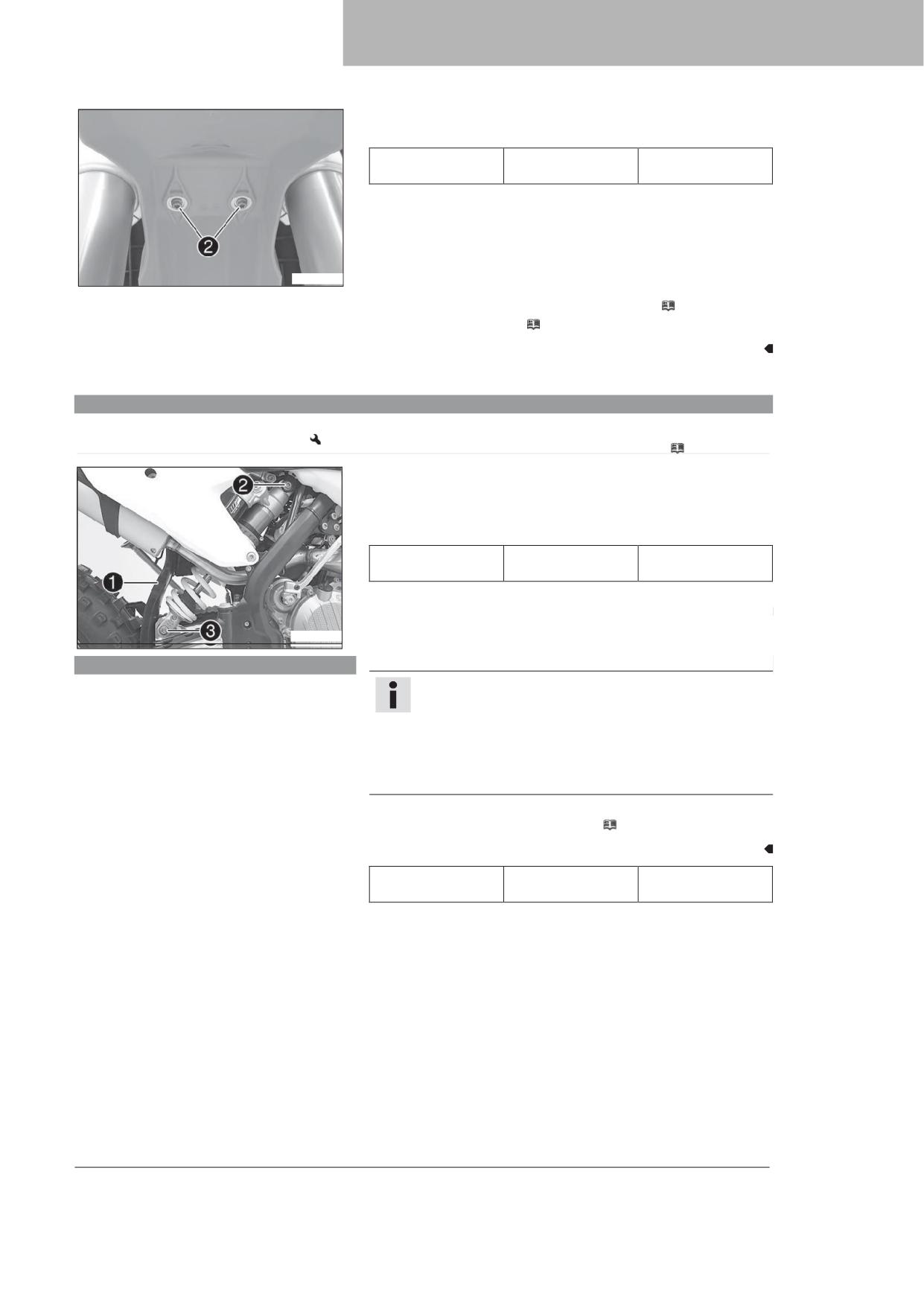 2

2

1

3